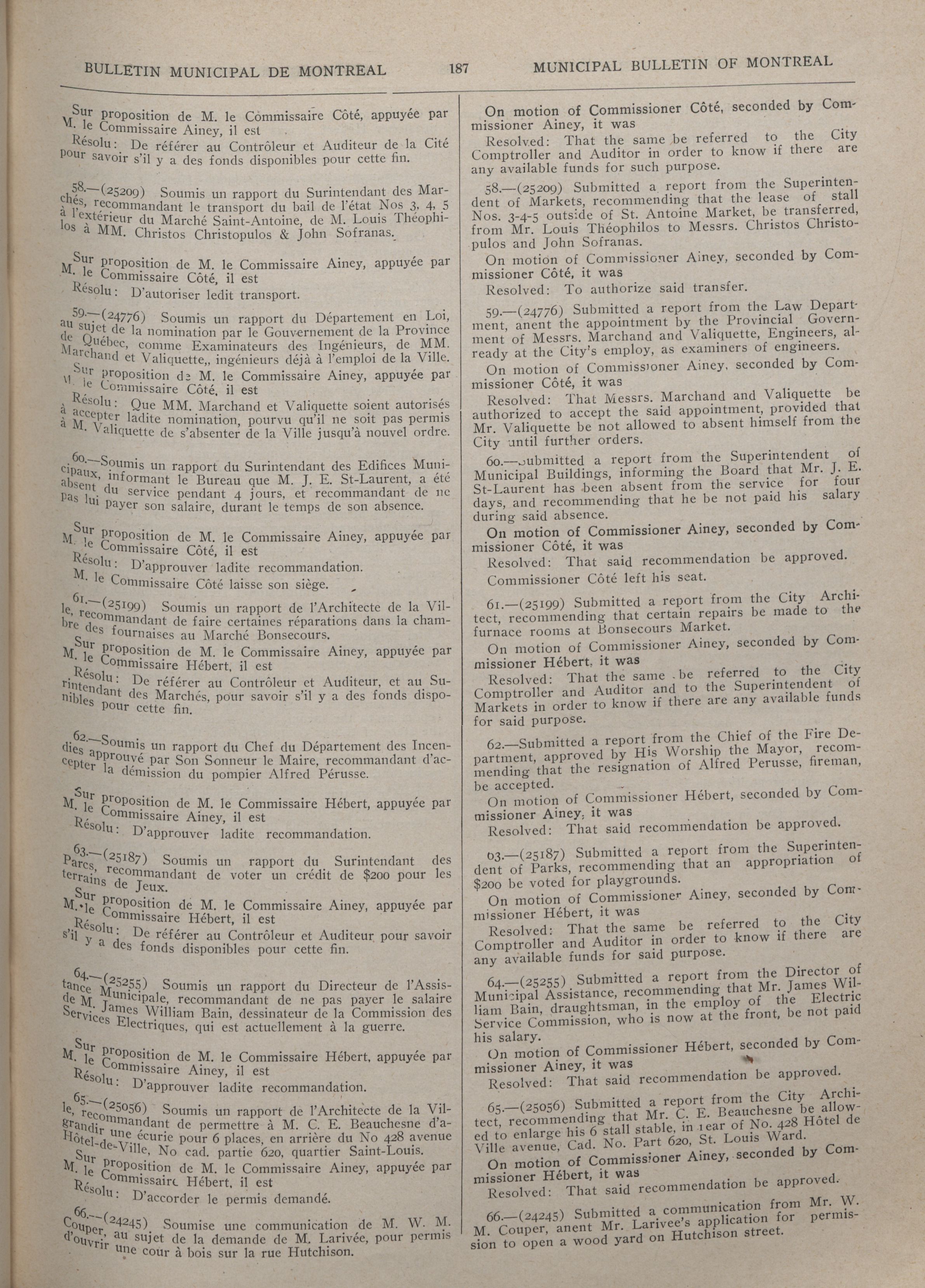 BULLETIN MUNICIPAL DE MONTREAL 187 MUNICIPAL BULLETIN OF MONTREAL

Sur proposition de M. le Commissaire Côté, appuyée par M. le Commissaire Ainey, il est

Résolu: De référer au Contrôleur et Auditeur de la Cité pour savoir s'il y a des fonds disponibles pour cette fin.

58.—(25209) Soumis un rapport du Surintendant des Marchés, recommandant le transport du bail de l'état Nos 3, 4, 5 à l'extérieur du Marché Saint-Antoine, de M. Louis Théophilos à MM. Christos Christopulos & John Sofranas.

Sur proposition de M. le Commissaire Ainey, appuyée par M. le Commissaire Côté, il est

Résolu: D'autoriser ledit transport.

59.—(24776) Soumis un rapport du Département en Loi, au sujet de la nomination par le Gouvernement de la Province de Québec, comme Examinateurs des Ingénieurs, de MM. Marchand et Valiquette,, ingénieurs déjà à l'emploi de la Ville.

Sur proposition de M. le Commissaire Ainey, appuyée par M. le Commissaire Côté, il est

Résolu: Que MM. Marchand et Valiquette soient autorisés à accepter ladite nomination, pourvu qu'il ne soit pas permis à M. Valiquette de s'absenter de la Ville jusqu'à nouvel ordre.

60.—Soumis un rapport du Surintendant des Edifices Municipaux, informant le Bureau que M. J. E. St-Laurent, a été absent du service pendant 4 jours, et recommandant de ne pas lui payer son salaire, durant le temps de son absence.

Sur proposition de M. le Commissaire Ainey, appuyée par M. le Commissaire Côté, il est

Résolu: D'approuver ladite recommandation.

M. le Commissaire Côté laisse son siège.

61.—(25199) Soumis un rapport de l'Architecte de la Ville, recommandant de faire certaines réparations dans la chambre des fournaises au Marché Bonsecours.

Sur proposition de M. le Commissaire Ainey, appuyée par M. le Commissaire Hébert, il est

Résolu: De référer au Contrôleur et Auditeur, et au Surintendant des Marchés, pour savoir s'il y a des fonds disponibles pour cette fin.

62.—Soumis un rapport du Chef du Département des Incendies approuvé par Son Sonneur le Maire, recommandant d'accepter la démission du pompier Alfred Pérusse.

Sur proposition de M. le Commissaire Hébert, appuyée par M. le Commissaire Ainey, il est

Résolu: D'approuver ladite recommandation.

63.—(25187) Soumis un rapport du Surintendant des Parcs, recommandant de voter un crédit de $200 pour les terrains de Jeux.

Sur proposition de M. le Commissaire Ainey, appuyée par M. le Commissaire Hébert, il est

Résolu: De référer au Contrôleur et Auditeur pour savoir s'il y a des fonds disponibles pour cette fin.

64.—(25255) Soumis un rapport du Directeur de l'Assistance Municipale, recommandant de ne pas payer le salaire de M. James William Bain, dessinateur de la Commission des Services Electriques, qui est actuellement à la guerre.

Sur proposition de M. le Commissaire Hébert, appuyée par M. le Commissaire Ainey, il est

Résolu: D'approuver ladite recommandation.

65.—(25056) Soumis un rapport de l'Architecte de la Ville, recommandant de permettre à M. C. E. Beauchesne d'agrandir une écurie pour 6 places, en arrière du No 428 avenue Hôtel-de-Ville, No cad. partie 620, quartier Saint-Louis.

Sur proposition de M. le Commissaire Ainey, appuyée par M. le Commissaire Hébert, il est

Résolu: D'accorder le permis demandé.

66.—(24245) Soumise une communication de M. W. M. Couper, au sujet de la demande de M. Larivée, pour permis d'ouvrir une cour à bois sur la rue Hutchison.

On motion of Commissioner Côté, seconded by Commissioner Ainey, it was

Resolved: That the same be referred to the City Comptroller and Auditor in order to know if there are any available funds for such purpose.

58.—(25209) Submitted a report from the Superintendent of Markets, recommending that the lease of stall Nos. 3-4-5 outside of St. Antoine Market, be transferred, from Mr. Louis Théophilos to Messrs. Christos Christopulos and John Sofranas.

On motion of Commissioner Ainey, seconded by Commissioner Côté, it was

Resolved: To authorize said transfer.

59.—(24776) Submitted a report from the Law Department, anent the appointment by the Provincial Government of Messrs. Marchand and Valiquette, Engineers, already at the City's employ, as examiners of engineers.

On motion of Commissioner Ainey, seconded by Commissioner Côté, it was

Resolved: That Messrs. Marchand and Valiquette be authorized to accept the said appointment, provided that Mr. Valiquette be not allowed to absent himself from the City until further orders.

60.—Submitted a report from the Superintendent of Municipal Buildings, informing the Board that Mr. J. E. St-Laurent has been absent from the service for four days, and recommending that he be not paid his salary during said absence.

On motion of Commissioner Ainey, seconded by Commissioner Côté, it was

Resolved: That said recommendation be approved.

Commissioner Côté left his seat.

61.—(25199) Submitted a report from the City Architect, recommending that certain repairs be made to the furnace rooms at Bonsecours Market.

On motion of Commissioner Ainey, seconded by Commissioner Hébert, it was

Resolved: That the same be referred to the City Comptroller and Auditor and to the Superintendent of Markets in order to know if there are any available funds for said purpose.

62.—Submitted a report from the Chief of the Fire Department, approved by His Worship the Mayor, recommending that the resignation of Alfred Perusse, fireman, be accepted.

On motion of Commissioner Hébert, seconded by Commissioner Ainey, it was

Resolved: That said recommendation be approved.

63.—(25187) Submitted a report from the Superintendent of Parks, recommending that an appropriation of $200 be voted for playgrounds.

On motion of Commissioner Ainey, seconded by Commissioner Hébert, it was

Resolved: That the same be referred to the City Comptroller and Auditor in order to know if there are any available funds for said purpose.

64.—(25255) Submitted a report from the Director of Municipal Assistance, recommending that Mr. James William Bain, draughtsman, in the employ of the Electric Service Commission, who is now at the front, be not paid his salary.

On motion of Commissioner Hébert, seconded by Commissioner Ainey, it was

Resolved: That said recommendation be approved.

65.—(25056) Submitted a report from the City Architect, recommending that Mr. C. E. Beauchesne be allowed to enlarge his 6 stall stable, in rear of No. 428 Hôtel de Ville avenue, Cad. No. Part 620, St. Louis Ward.

On motion of Commissioner Ainey, seconded by Commissioner Hébert, it was

Resolved: That said recommendation be approved.

66.—(24245) Submitted a communication from Mr. W. M. Couper, anent Mr. Larivee's application for permission to open a wood yard on Hutchison street.